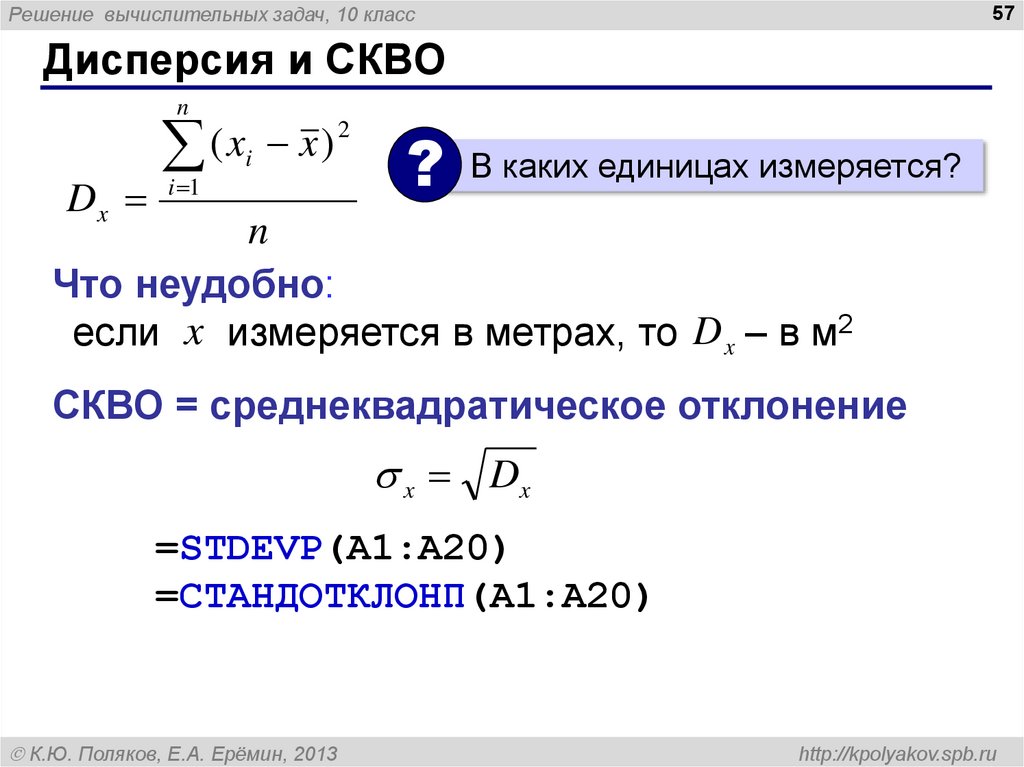 Решение вычислительных задач, 10 класс

57

Дисперсия и СКВО

$D_x = \frac{\sum_{i=1}^{n}(x_i - \overline{x})^2}{n}$

?

В каких единицах измеряется?

Что неудобно:
если $x$ измеряется в метрах, то $D_x$ – в м$^2$

СКВО = среднеквадратическое отклонение

$\sigma_x = \sqrt{D_x}$

=STDEVP(A1:A20)
=СТАНДОТКЛОНП(A1:A20)

© К.Ю. Поляков, Е.А. Ерёмин, 2013

http://kpolyakov.spb.ru